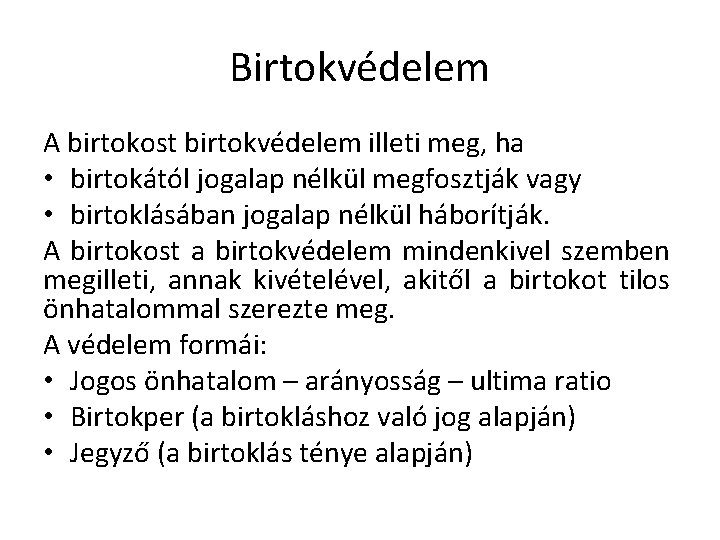 Birtokvédelem

A birtokost birtokvédelem illeti meg, ha
• birtokától jogalap nélkül megfosztják vagy
• birtoklásában jogalap nélkül háborítják.

A birtokost a birtokvédelem mindenkivel szemben megilleti, annak kivételével, akitől a birtokot tilos önhatalommal szerezte meg.

A védelem formái:
• Jogos önhatalom – arányosság – ultima ratio
• Birtokper (a birtokláshoz való jog alapján)
• Jegyző (a birtoklás ténye alapján)